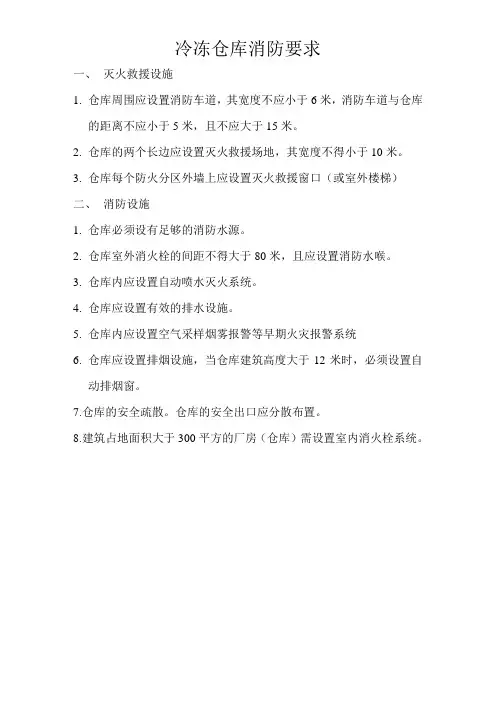 冷冻仓库消防要求

一、 灭火救援设施

1. 仓库周围应设置消防车道，其宽度不应小于 6 米，消防车道与仓库的距离不应小于 5 米，且不应大于 15 米。

2. 仓库的两个长边应设置灭火救援场地，其宽度不得小于 10 米。

3. 仓库每个防火分区外墙上应设置灭火救援窗口（或室外楼梯）

二、 消防设施

1. 仓库必须设有足够的消防水源。

2. 仓库室外消火栓的间距不得大于 80 米，且应设置消防水喉。

3. 仓库内应设置自动喷水灭火系统。

4. 仓库应设置有效的排水设施。

5. 仓库内应设置空气采样烟雾报警等早期火灾报警系统

6. 仓库应设置排烟设施，当仓库建筑高度大于 12 米时，必须设置自动排烟窗。

7.仓库的安全疏散。仓库的安全出口应分散布置。

8.建筑占地面积大于 300 平方的厂房（仓库）需设置室内消火栓系统。